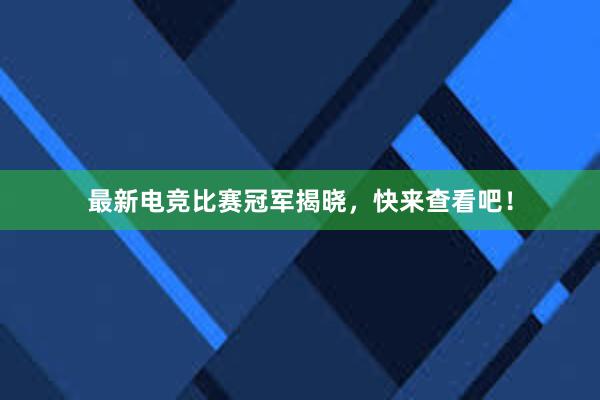 最新电竞比赛冠军揭晓，快来查看吧！